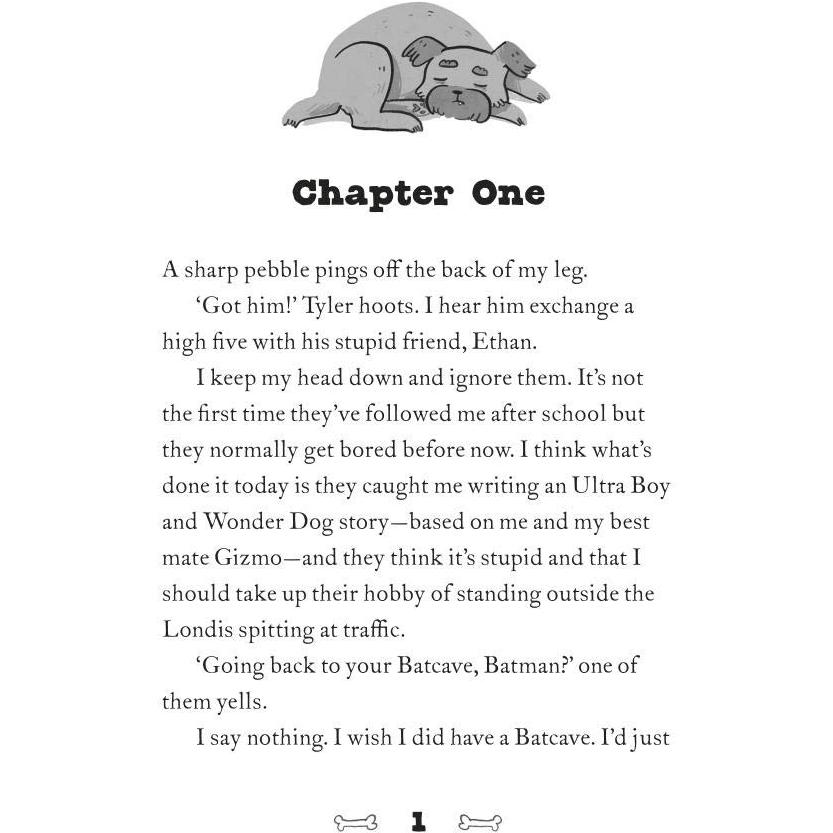 Chapter One

A sharp pebble pings off the back of my leg.

'Got him!' Tyler hoots. I hear him exchange a high five with his stupid friend, Ethan.

I keep my head down and ignore them. It's not the first time they've followed me after school but they normally get bored before now. I think what's done it today is they caught me writing an Ultra Boy and Wonder Dog story—based on me and my best mate Gizmo—and they think it's stupid and that I should take up their hobby of standing outside the Londis spitting at traffic.

'Going back to your Batcave, Batman?' one of them yells.

I say nothing. I wish I did have a Batcave. I'd just

1